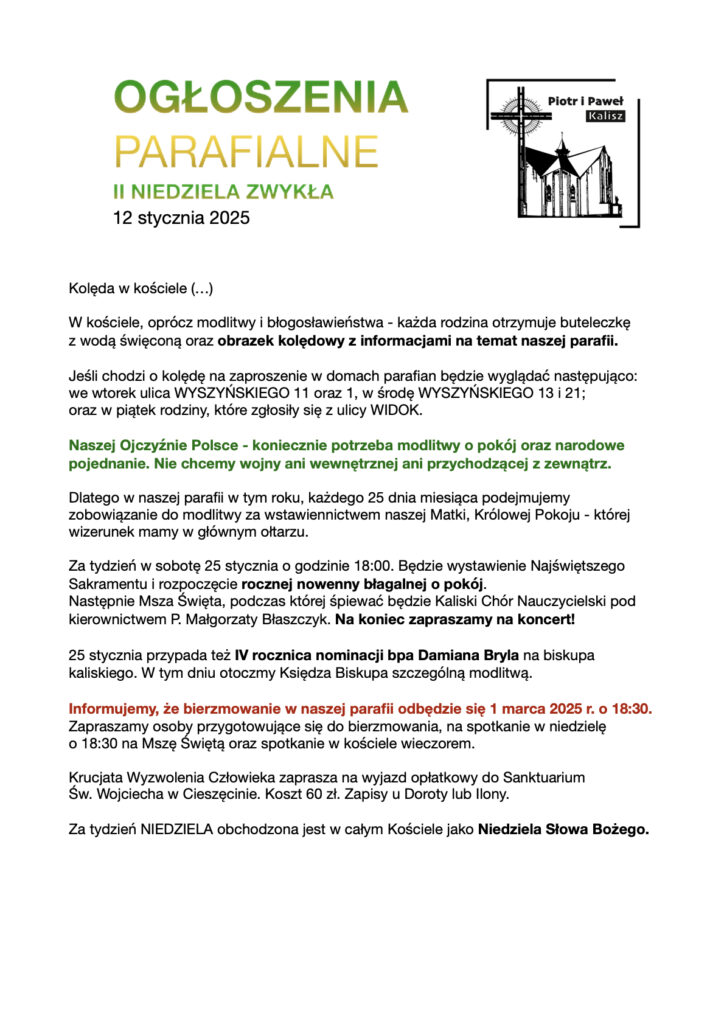 OGŁOSZENIA
PARAFIALNE
II NIEDZIELA ZWYKŁA
12 stycznia 2025

Piotr i Paweł
Kalisz

Kolęda w kościele (…)

W kościele, oprócz modlitwy i błogosławieństwa - każda rodzina otrzymuje buteleczkę z wodą święconą oraz obrazek kolędowy z informacjami na temat naszej parafii.

Jeśli chodzi o kolędę na zaproszenie w domach parafian będzie wyglądać następująco: we wtorek ulica WYSZYŃSKIEGO 11 oraz 1, w środę WYSZYŃSKIEGO 13 i 21; oraz w piątek rodziny, które zgłosiły się z ulicy WIDOK.

Naszej Ojczyźnie Polsce - koniecznie potrzeba modlitwy o pokój oraz narodowe pojednanie. Nie chcemy wojny ani wewnętrznej ani przychodzącej z zewnątrz.

Dlatego w naszej parafii w tym roku, każdego 25 dnia miesiąca podejmujemy zobowiązanie do modlitwy za wstawiennictwem naszej Matki, Królowej Pokoju - której wizerunek mamy w głównym ołtarzu.

Za tydzień w sobotę 25 stycznia o godzinie 18:00. Będzie wystawienie Najświętszego Sakramentu i rozpoczęcie rocznej nowenny błagalnej o pokój.
Następnie Msza Święta, podczas której śpiewać będzie Kaliski Chór Nauczycielski pod kierownictwem P. Małgorzaty Błaszczyk. Na koniec zapraszamy na koncert!

25 stycznia przypada też IV rocznica nominacji bpa Damiana Bryla na biskupa kaliskiego. W tym dniu otoczmy Księdza Biskupa szczególną modlitwą.

Informujemy, że bierzmowanie w naszej parafii odbędzie się 1 marca 2025 r. o 18:30. Zapraszamy osoby przygotowujące się do bierzmowania, na spotkanie w niedzielę o 18:30 na Mszę Świętą oraz spotkanie w kościele wieczorem.

Krucjata Wyzwolenia Człowieka zaprasza na wyjazd opłatkowy do Sanktuarium Św. Wojciecha w Cieszęcinie. Koszt 60 zł. Zapisy u Doroty lub Ilony.

Za tydzień NIEDZIELA obchodzona jest w całym Kościele jako Niedziela Słowa Bożego.